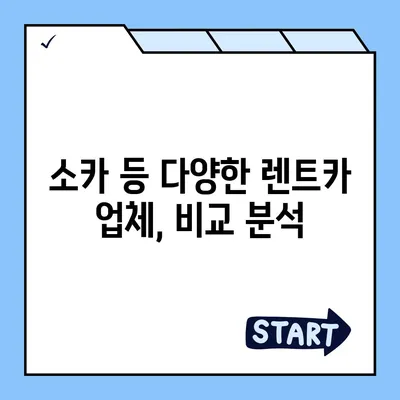 ✓

소카 등 다양한 렌트카 업체, 비교 분석

START